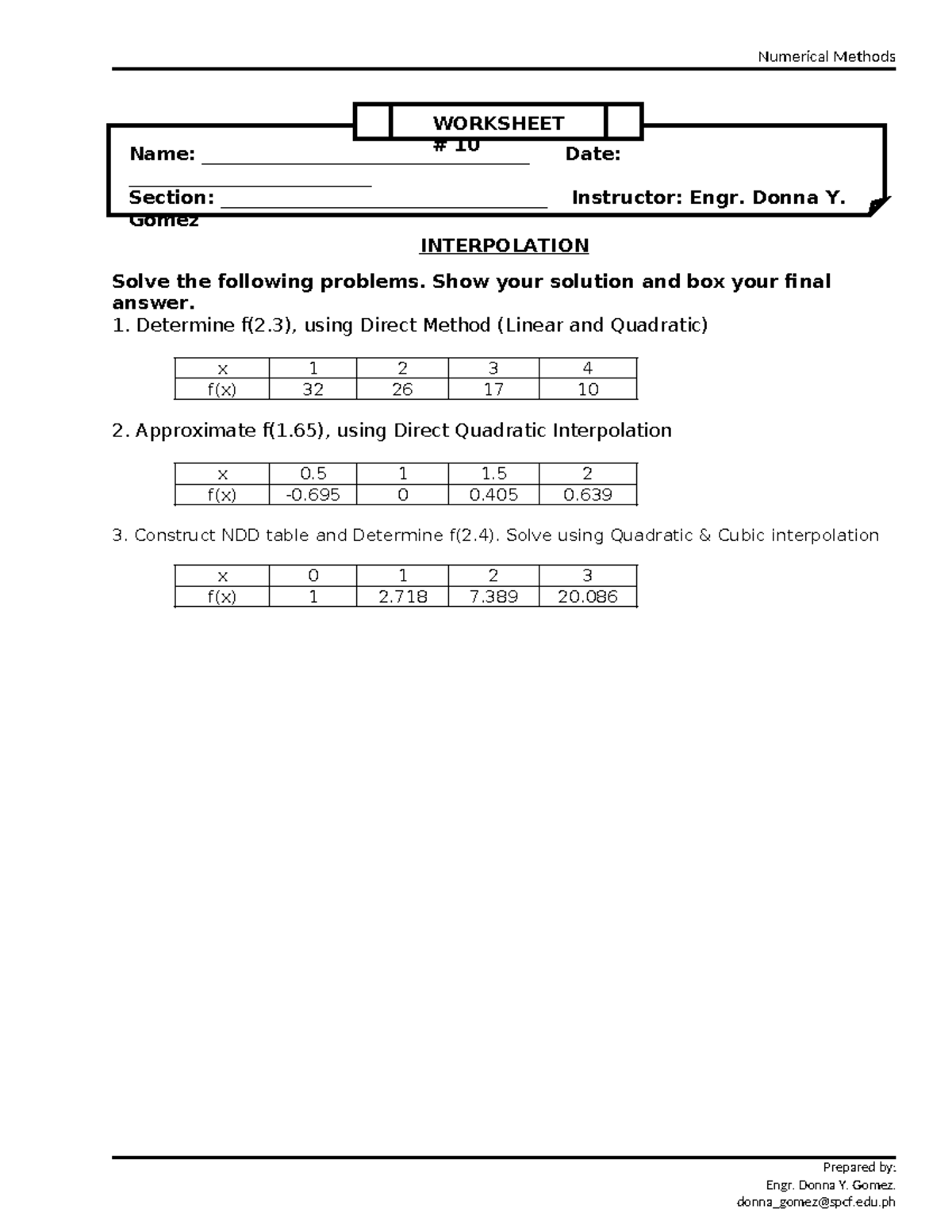 Numerical Methods

WORKSHEET # 10

Name: ____ Date: ____

Section: ____ Instructor: Engr. Donna Y. Gomez

INTERPOLATION

Solve the following problems. Show your solution and box your final answer.

1. Determine f(2.3), using Direct Method (Linear and Quadratic)

| x | 1 | 2 | 3 | 4 |
|---|---|---|---|---|
| f(x) | 32 | 26 | 17 | 10 |

2. Approximate f(1.65), using Direct Quadratic Interpolation

| x | 0.5 | 1 | 1.5 | 2 |
|---|---|---|---|---|
| f(x) | -0.695 | 0 | 0.405 | 0.639 |

3. Construct NDD table and Determine f(2.4). Solve using Quadratic & Cubic interpolation

| x | 0 | 1 | 2 | 3 |
|---|---|---|---|---|
| f(x) | 1 | 2.718 | 7.389 | 20.086 |

Prepared by:
Engr. Donna Y. Gomez.
donna_gomez@spcf.edu.ph